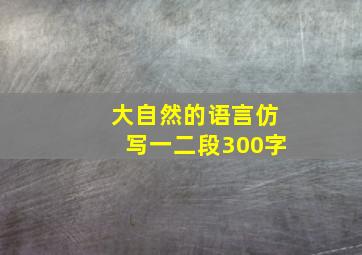 大自然的语言仿写一二段300字